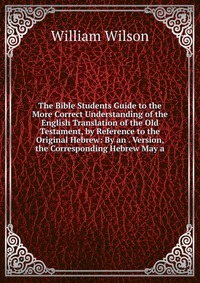 William Wilson

The Bible Students Guide to the More Correct Understanding of the English Translation of the Old Testament, by Reference to the Original Hebrew: By an . Version, the Corresponding Hebrew May a